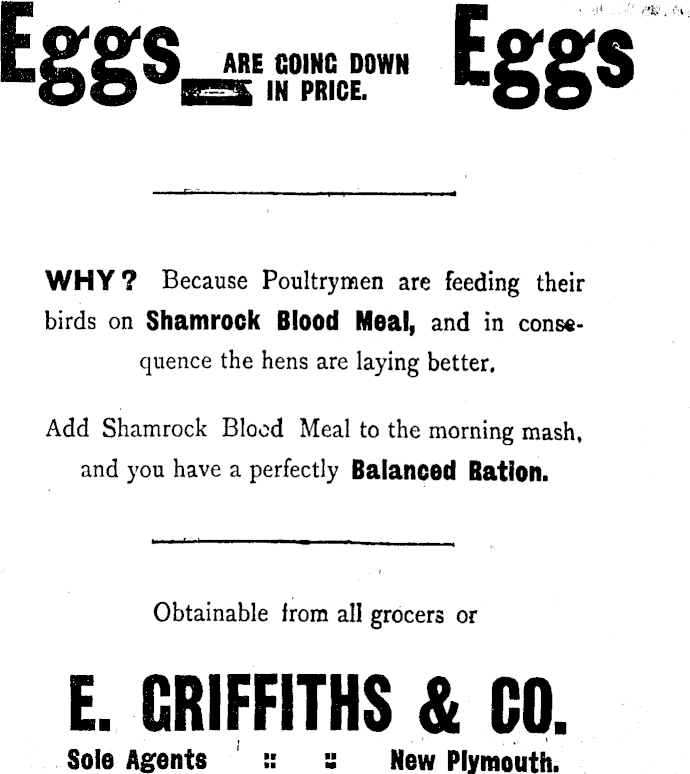 Eggs ARE GOING DOWN IN PRICE. Eggs

WHY? Because Poultrymen are feeding their birds on Shamrock Blood Meal, and in consequence the hens are laying better.

Add Shamrock Blood Meal to the morning mash, and you have a perfectly Balanced Ration.

Obtainable from all grocers or

E. GRIFFITHS & CO.

Sole Agents :: :: New Plymouth.